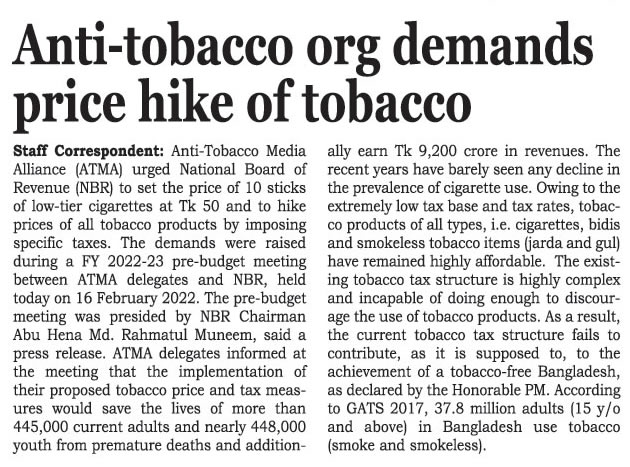 Anti-tobacco org demands price hike of tobacco

Staff Correspondent: Anti-Tobacco Media Alliance (ATMA) urged National Board of Revenue (NBR) to set the price of 10 sticks of low-tier cigarettes at Tk 50 and to hike prices of all tobacco products by imposing specific taxes. The demands were raised during a FY 2022-23 pre-budget meeting between ATMA delegates and NBR, held today on 16 February 2022. The pre-budget meeting was presided by NBR Chairman Abu Hena Md. Rahmatul Muneem, said a press release. ATMA delegates informed at the meeting that the implementation of their proposed tobacco price and tax measures would save the lives of more than 445,000 current adults and nearly 448,000 youth from premature deaths and additionally earn Tk 9,200 crore in revenues. The recent years have barely seen any decline in the prevalence of cigarette use. Owing to the extremely low tax base and tax rates, tobacco products of all types, i.e. cigarettes, bidis and smokeless tobacco items (jarda and gul) have remained highly affordable. The existing tobacco tax structure is highly complex and incapable of doing enough to discourage the use of tobacco products. As a result, the current tobacco tax structure fails to contribute, as it is supposed to, to the achievement of a tobacco-free Bangladesh, as declared by the Honorable PM. According to GATS 2017, 37.8 million adults (15 y/o and above) in Bangladesh use tobacco (smoke and smokeless).